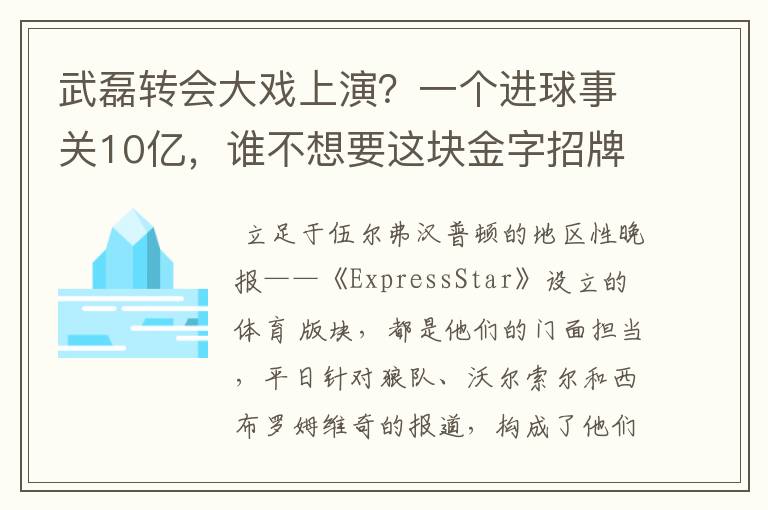 武磊转会大戏上演？一个进球事关10亿，谁不想要这块金字招牌

立足于伍尔弗汉普顿的地区性晚报——《ExpressStar》设立的体育版块，都是他们的门面担当，平日针对狼队、沃尔索尔和西布罗姆维奇的报道，构成了他们